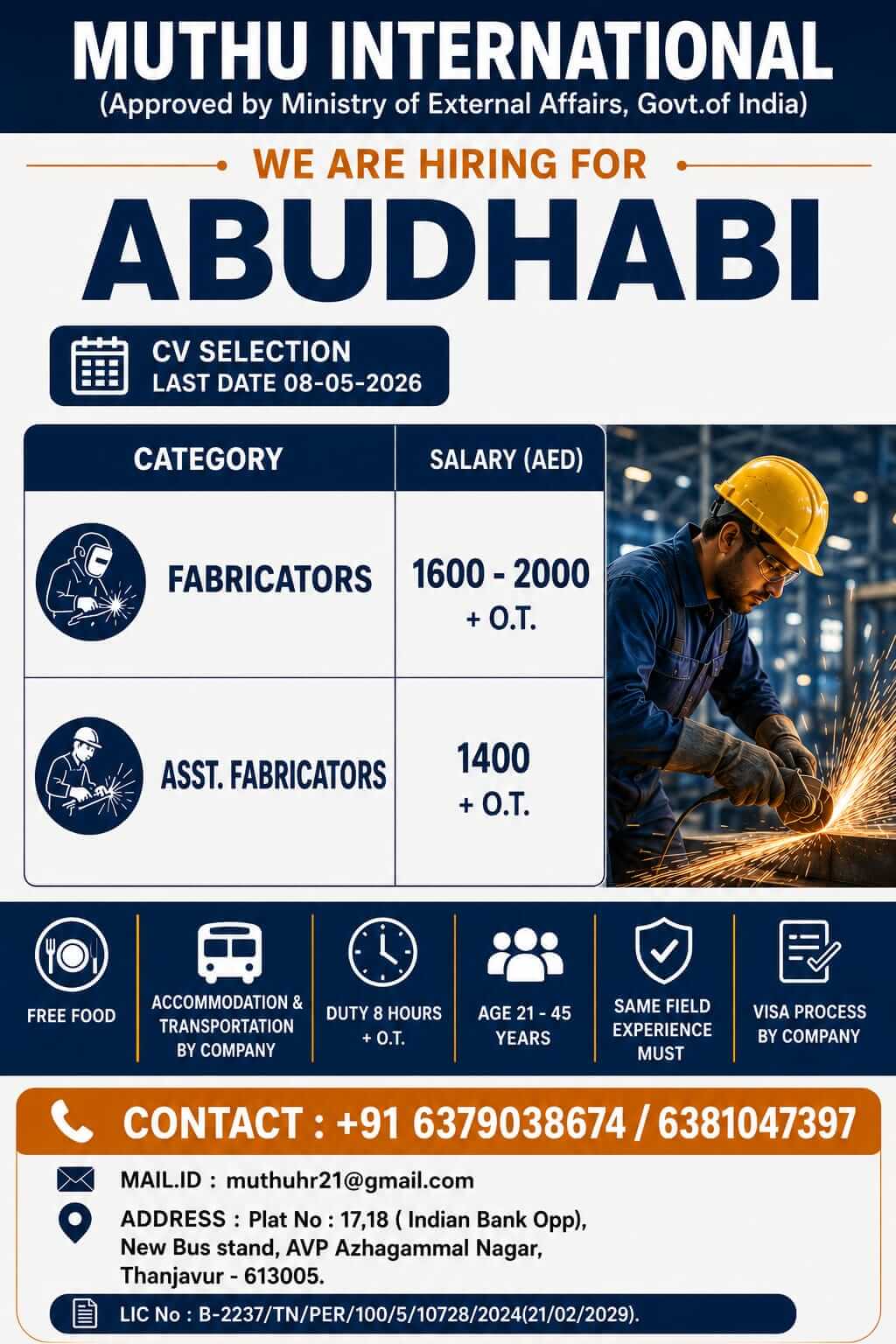 MUTHU INTERNATIONAL
(Approved by Ministry of External Affairs, Govt.of India)

WE ARE HIRING FOR
ABUDHABI

CV SELECTION
LAST DATE 08-05-2026

| CATEGORY | SALARY (AED) |
|---|---|
| FABRICATORS | 1600 - 2000 + O.T. |
| ASST. FABRICATORS | 1400 + O.T. |

FREE FOOD
ACCOMMODATION & TRANSPORTATION BY COMPANY
DUTY 8 HOURS + O.T.
AGE 21 - 45 YEARS
SAME FIELD EXPERIENCE MUST
VISA PROCESS BY COMPANY

CONTACT : +91 6379038674 / 6381047397

MAIL.ID : muthuhr21@gmail.com
ADDRESS : Plat No : 17,18 ( Indian Bank Opp), New Bus stand, AVP Azhagammal Nagar, Thanjavur - 613005.
LIC No : B-2237/TN/PER/100/5/10728/2024(21/02/2029).